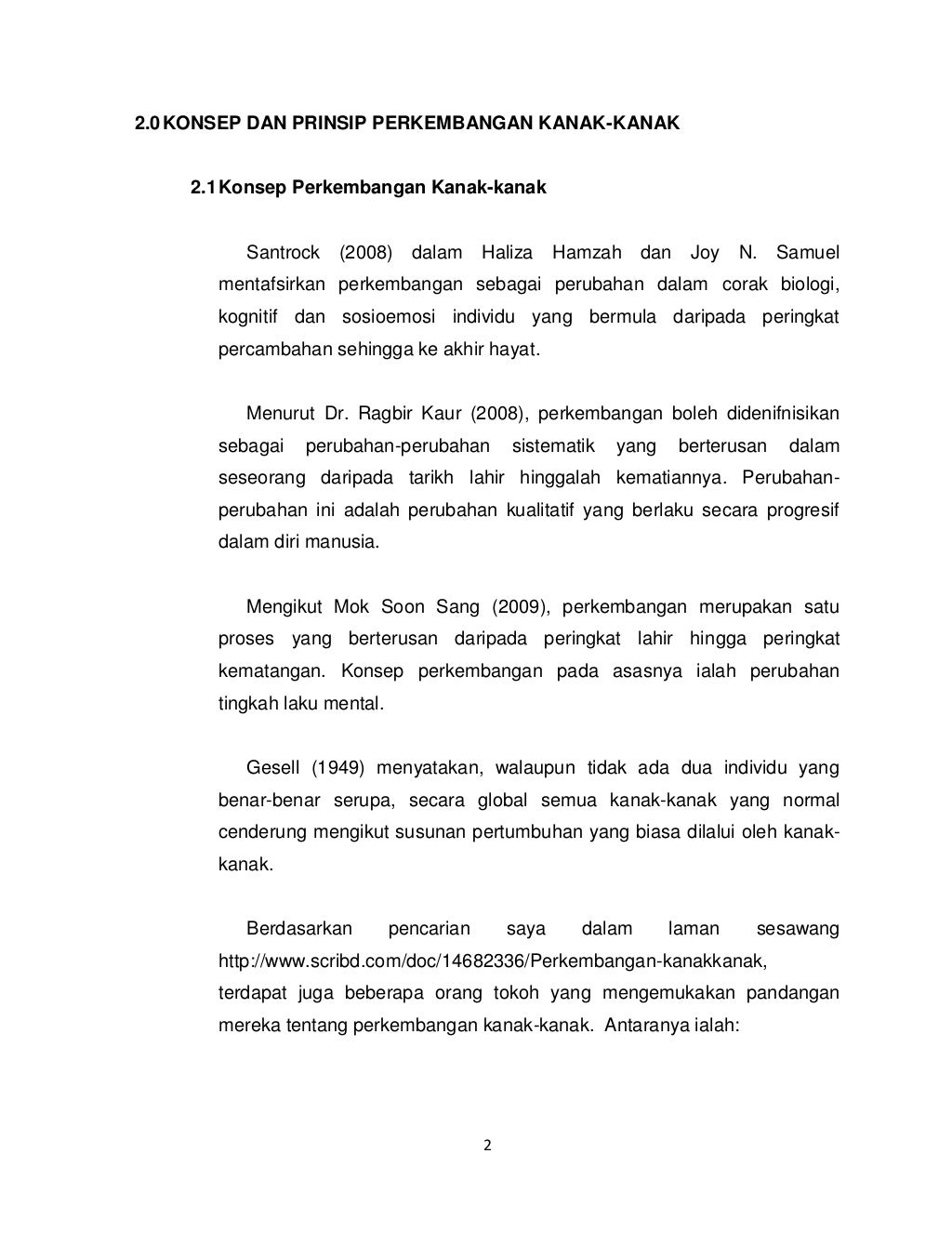 2.0 KONSEP DAN PRINSIP PERKEMBANGAN KANAK-KANAK

2.1 Konsep Perkembangan Kanak-kanak

Santrock (2008) dalam Haliza Hamzah dan Joy N. Samuel mentafsirkan perkembangan sebagai perubahan dalam corak biologi, kognitif dan sosioemosi individu yang bermula daripada peringkat percambahan sehingga ke akhir hayat.

Menurut Dr. Ragbir Kaur (2008), perkembangan boleh didenifnisikan sebagai perubahan-perubahan sistematik yang berterusan dalam seseorang daripada tarikh lahir hinggalah kematiannya. Perubahan-perubahan ini adalah perubahan kualitatif yang berlaku secara progresif dalam diri manusia.

Mengikut Mok Soon Sang (2009), perkembangan merupakan satu proses yang berterusan daripada peringkat lahir hingga peringkat kematangan. Konsep perkembangan pada asasnya ialah perubahan tingkah laku mental.

Gesell (1949) menyatakan, walaupun tidak ada dua individu yang benar-benar serupa, secara global semua kanak-kanak yang normal cenderung mengikut susunan pertumbuhan yang biasa dilalui oleh kanak-kanak.

Berdasarkan pencarian saya dalam laman sesawang http://www.scribd.com/doc/14682336/Perkembangan-kanakkanak, terdapat juga beberapa orang tokoh yang mengemukakan pandangan mereka tentang perkembangan kanak-kanak. Antaranya ialah:

2